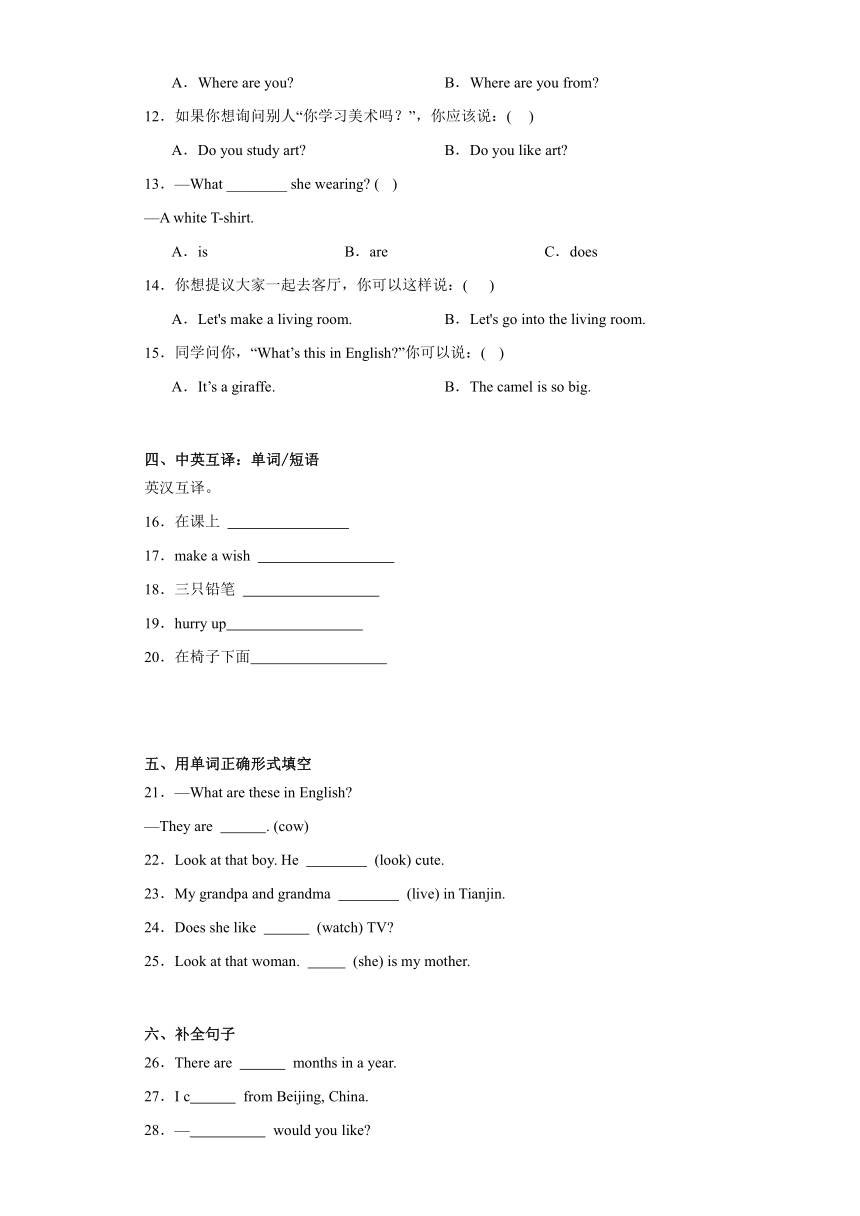 A．Where are you?　　B．Where are you from?

12．如果你想询问别人“你学习美术吗？”，你应该说：(　)

A．Do you study art?　　B．Do you like art?

13．—What ________ she wearing? (　)

—A white T-shirt.

A．is　　B．are　　C．does

14．你想提议大家一起去客厅，你可以这样说：(　)

A．Let's make a living room.　　B．Let's go into the living room.

15．同学问你，“What’s this in English?”你可以说：(　)

A．It’s a giraffe.　　B．The camel is so big.

四、中英互译：单词/短语

英汉互译。

16．在课上 ________________

17．make a wish __________________

18．三只铅笔 __________________

19．hurry up__________________

20．在椅子下面__________________

五、用单词正确形式填空

21．—What are these in English?

—They are ______. (cow)

22．Look at that boy. He ________ (look) cute.

23．My grandpa and grandma ________ (live) in Tianjin.

24．Does she like ______ (watch) TV?

25．Look at that woman. _____ (she) is my mother.

六、补全句子

26．There are ______ months in a year.

27．I c______ from Beijing, China.

28．—__________ would you like?